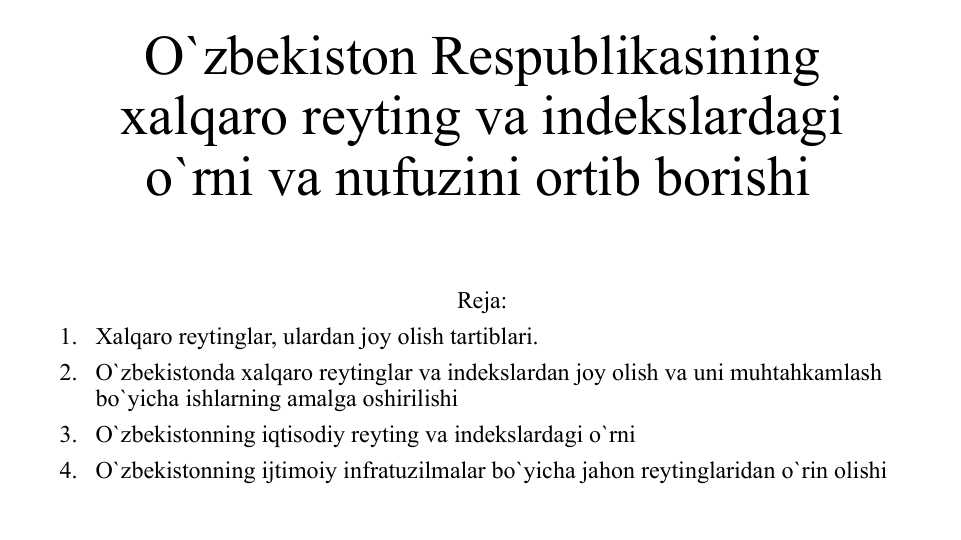 O`zbekiston Respublikasining xalqaro reyting va indekslardagi o`rni va nufuzini ortib borishi

Reja:

1. Xalqaro reytinglar, ulardan joy olish tartiblari.
2. O`zbekistonda xalqaro reytinglar va indekslardan joy olish va uni muhtahkamlash bo`yicha ishlarning amalga oshirilishi
3. O`zbekistonning iqtisodiy reyting va indekslardagi o`rni
4. O`zbekistonning ijtimoiy infratuzilmalar bo`yicha jahon reytinglaridan o`rin olishi